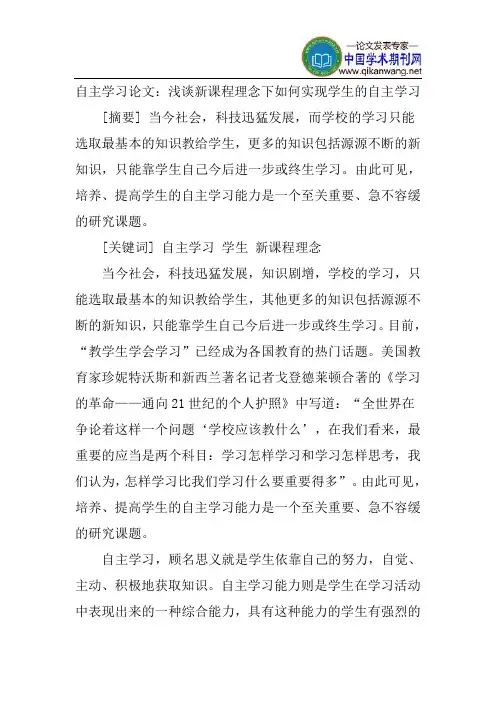 —论文发表专家—
中国学术期刊网
www.qikanwang.net

自主学习论文：浅谈新课程理念下如何实现学生的自主学习

[摘要] 当今社会，科技迅猛发展，而学校的学习只能选取最基本的知识教给学生，更多的知识包括源源不断的新知识，只能靠学生自己今后进一步或终生学习。由此可见，培养、提高学生的自主学习能力是一个至关重要、急不容缓的研究课题。

[关键词] 自主学习 学生 新课程理念

当今社会，科技迅猛发展，知识剧增，学校的学习，只能选取最基本的知识教给学生，其他更多的知识包括源源不断的新知识，只能靠学生自己今后进一步或终生学习。目前，“教学生学会学习”已经成为各国教育的热门话题。美国教育家珍妮特沃斯和新西兰著名记者戈登德莱顿合著的《学习的革命——通向21世纪的个人护照》中写道：“全世界在争论着这样一个问题‘学校应该教什么’，在我们看来，最重要的应当是两个科目：学习怎样学习和学习怎样思考，我们认为，怎样学习比我们学习什么要重要得多”。由此可见，培养、提高学生的自主学习能力是一个至关重要、急不容缓的研究课题。

自主学习，顾名思义就是学生依靠自己的努力，自觉、主动、积极地获取知识。自主学习能力则是学生在学习活动中表现出来的一种综合能力，具有这种能力的学生有强烈的